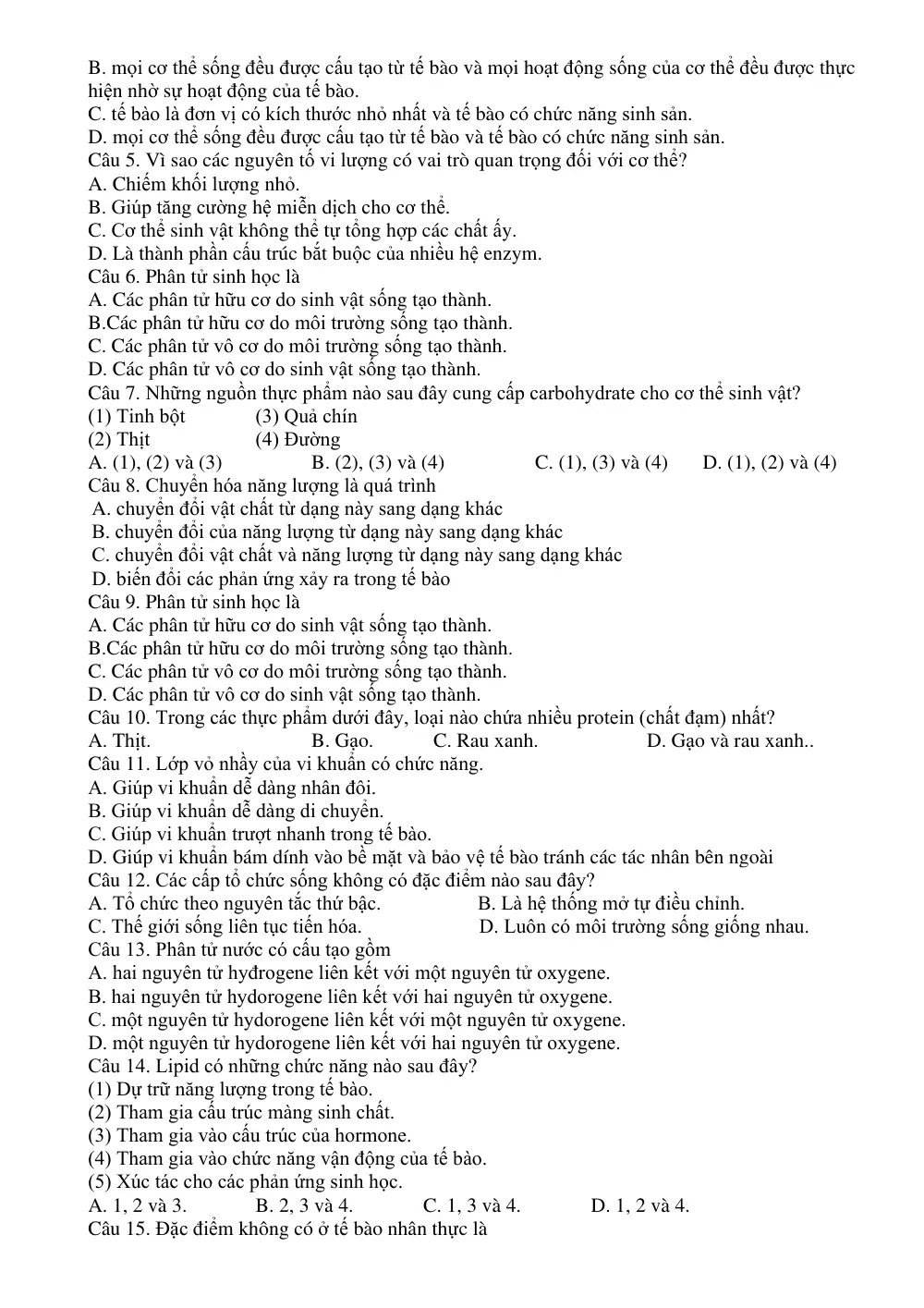 B. mọi cơ thể sống đều được cấu tạo từ tế bào và mọi hoạt động sống của cơ thể đều được thực hiện nhờ sự hoạt động của tế bào.
C. tế bào là đơn vị có kích thước nhỏ nhất và tế bào có chức năng sinh sản.
D. mọi cơ thể sống đều được cấu tạo từ tế bào và tế bào có chức năng sinh sản.
Câu 5. Vì sao các nguyên tố vi lượng có vai trò quan trọng đối với cơ thể?
A. Chiếm khối lượng nhỏ.
B. Giúp tăng cường hệ miễn dịch cho cơ thể.
C. Cơ thể sinh vật không thể tự tổng hợp các chất ấy.
D. Là thành phần cấu trúc bắt buộc của nhiều hệ enzym.
Câu 6. Phân tử sinh học là
A. Các phân tử hữu cơ do sinh vật sống tạo thành.
B.Các phân tử hữu cơ do môi trường sống tạo thành.
C. Các phân tử vô cơ do môi trường sống tạo thành.
D. Các phân tử vô cơ do sinh vật sống tạo thành.
Câu 7. Những nguồn thực phẩm nào sau đây cung cấp carbohydrate cho cơ thể sinh vật?
(1) Tinh bột (3) Quả chín
(2) Thịt (4) Đường
A. (1), (2) và (3) B. (2), (3) và (4) C. (1), (3) và (4) D. (1), (2) và (4)
Câu 8. Chuyển hóa năng lượng là quá trình
A. chuyển đổi vật chất từ dạng này sang dạng khác
B. chuyển đổi của năng lượng từ dạng này sang dạng khác
C. chuyển đổi vật chất và năng lượng từ dạng này sang dạng khác
D. biến đổi các phản ứng xảy ra trong tế bào
Câu 9. Phân tử sinh học là
A. Các phân tử hữu cơ do sinh vật sống tạo thành.
B.Các phân tử hữu cơ do môi trường sống tạo thành.
C. Các phân tử vô cơ do môi trường sống tạo thành.
D. Các phân tử vô cơ do sinh vật sống tạo thành.
Câu 10. Trong các thực phẩm dưới đây, loại nào chứa nhiều protein (chất đạm) nhất?
A. Thịt. B. Gạo. C. Rau xanh. D. Gạo và rau xanh..
Câu 11. Lớp vỏ nhầy của vi khuẩn có chức năng.
A. Giúp vi khuẩn dễ dàng nhân đôi.
B. Giúp vi khuẩn dễ dàng di chuyển.
C. Giúp vi khuẩn trượt nhanh trong tế bào.
D. Giúp vi khuẩn bám dính vào bề mặt và bảo vệ tế bào tránh các tác nhân bên ngoài
Câu 12. Các cấp tổ chức sống không có đặc điểm nào sau đây?
A. Tổ chức theo nguyên tắc thứ bậc. B. Là hệ thống mở tự điều chỉnh.
C. Thế giới sống liên tục tiến hóa. D. Luôn có môi trường sống giống nhau.
Câu 13. Phân tử nước có cấu tạo gồm
A. hai nguyên tử hyđrogene liên kết với một nguyên tử oxygene.
B. hai nguyên tử hydorogene liên kết với hai nguyên tử oxygene.
C. một nguyên tử hydorogene liên kết với một nguyên tử oxygene.
D. một nguyên tử hydorogene liên kết với hai nguyên tử oxygene.
Câu 14. Lipid có những chức năng nào sau đây?
(1) Dự trữ năng lượng trong tế bào.
(2) Tham gia cấu trúc màng sinh chất.
(3) Tham gia vào cấu trúc của hormone.
(4) Tham gia vào chức năng vận động của tế bào.
(5) Xúc tác cho các phản ứng sinh học.
A. 1, 2 và 3. B. 2, 3 và 4. C. 1, 3 và 4. D. 1, 2 và 4.
Câu 15. Đặc điểm không có ở tế bào nhân thực là